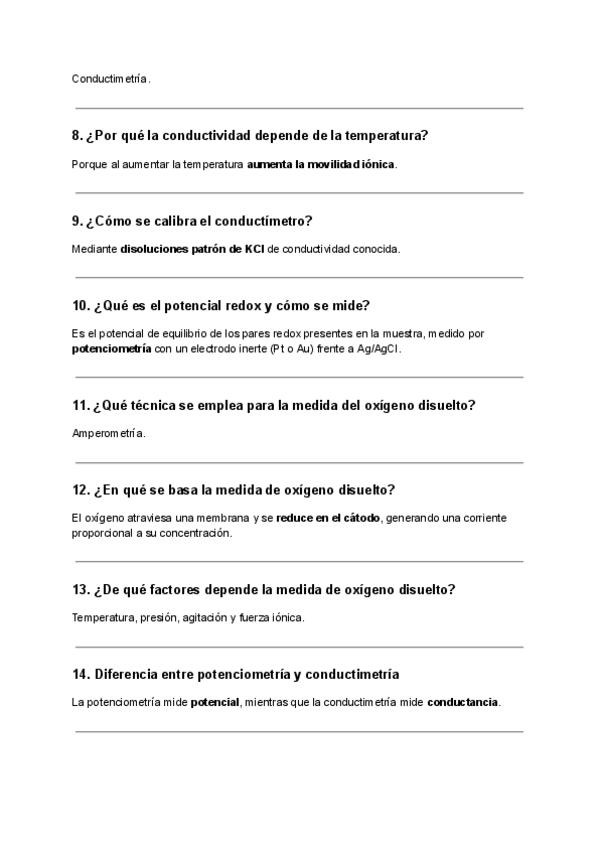 Conductimetría.

8. ¿Por qué la conductividad depende de la temperatura?

Porque al aumentar la temperatura aumenta la movilidad iónica.

9. ¿Cómo se calibra el conductímetro?

Mediante disoluciones patrón de KCl de conductividad conocida.

10. ¿Qué es el potencial redox y cómo se mide?

Es el potencial de equilibrio de los pares redox presentes en la muestra, medido por potenciometría con un electrodo inerte (Pt o Au) frente a Ag/AgCl.

11. ¿Qué técnica se emplea para la medida del oxígeno disuelto?

Amperometría.

12. ¿En qué se basa la medida de oxígeno disuelto?

El oxígeno atraviesa una membrana y se reduce en el cátodo, generando una corriente proporcional a su concentración.

13. ¿De qué factores depende la medida de oxígeno disuelto?

Temperatura, presión, agitación y fuerza iónica.

14. Diferencia entre potenciometría y conductimetría

La potenciometría mide potencial, mientras que la conductimetría mide conductancia.